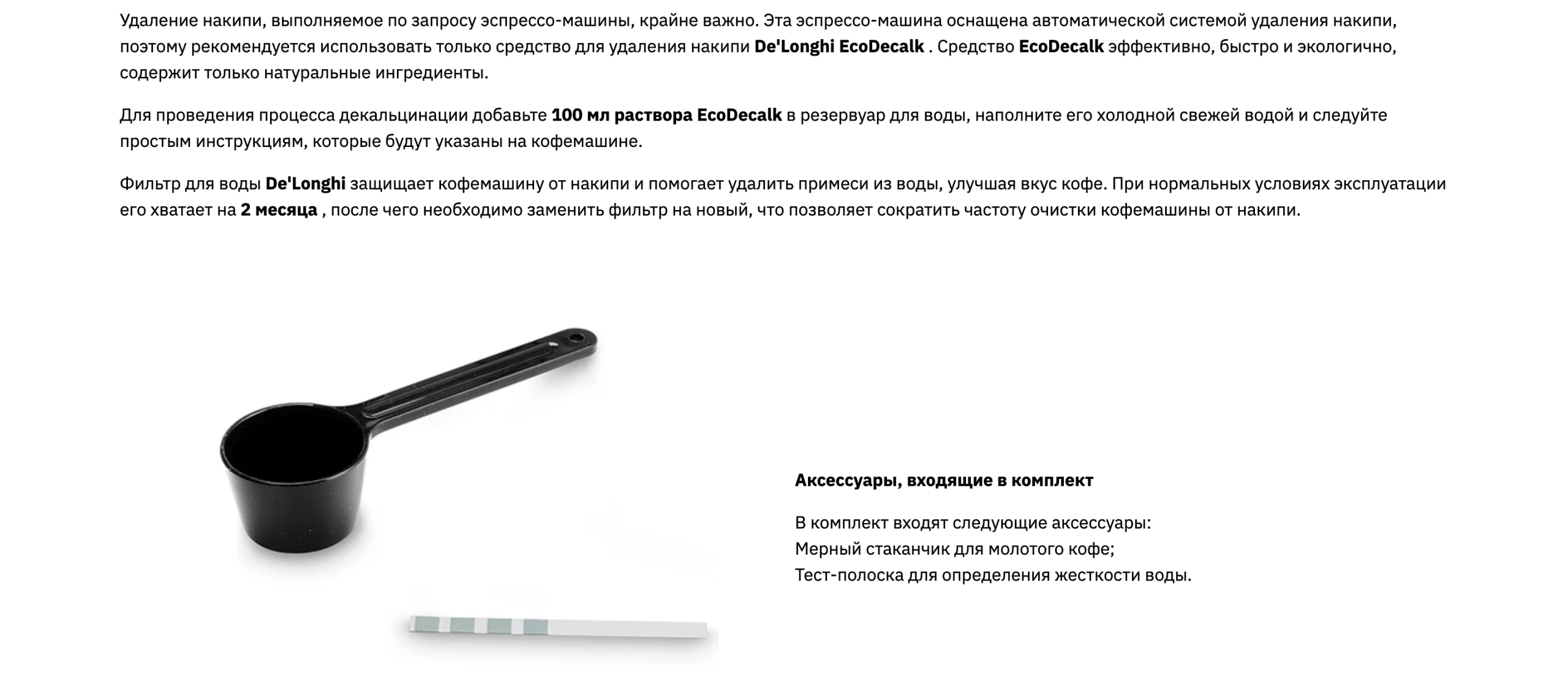 Удаление накипи, выполняемое по запросу эспрессо-машины, крайне важно. Эта эспрессо-машина оснащена автоматической системой удаления накипи, поэтому рекомендуется использовать только средство для удаления накипи De'Longhi EcoDecalk . Средство EcoDecalk эффективно, быстро и экологично, содержит только натуральные ингредиенты.

Для проведения процесса декальцинации добавьте 100 мл раствора EcoDecalk в резервуар для воды, наполните его холодной свежей водой и следуйте простым инструкциям, которые будут указаны на кофемашине.

Фильтр для воды De'Longhi защищает кофемашину от накипи и помогает удалить примеси из воды, улучшая вкус кофе. При нормальных условиях эксплуатации его хватает на 2 месяца , после чего необходимо заменить фильтр на новый, что позволяет сократить частоту очистки кофемашины от накипи.

Аксессуары, входящие в комплект

В комплект входят следующие аксессуары:
Мерный стаканчик для молотого кофе;
Тест-полоска для определения жесткости воды.